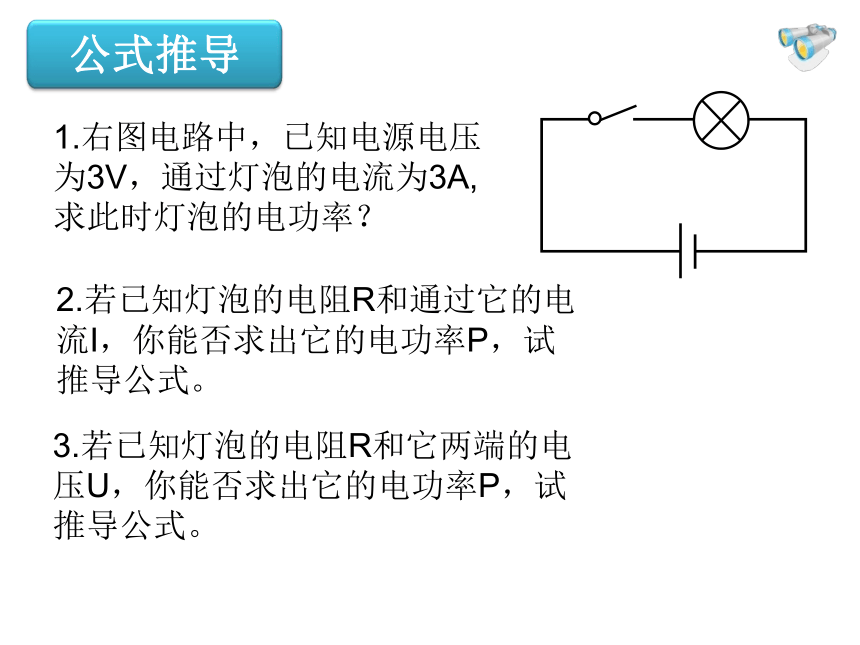 公式推导

1.右图电路中，已知电源电压为3V，通过灯泡的电流为3A,求此时灯泡的电功率？

2.若已知灯泡的电阻R和通过它的电流I，你能否求出它的电功率P，试推导公式。

3.若已知灯泡的电阻R和它两端的电压U，你能否求出它的电功率P，试推导公式。